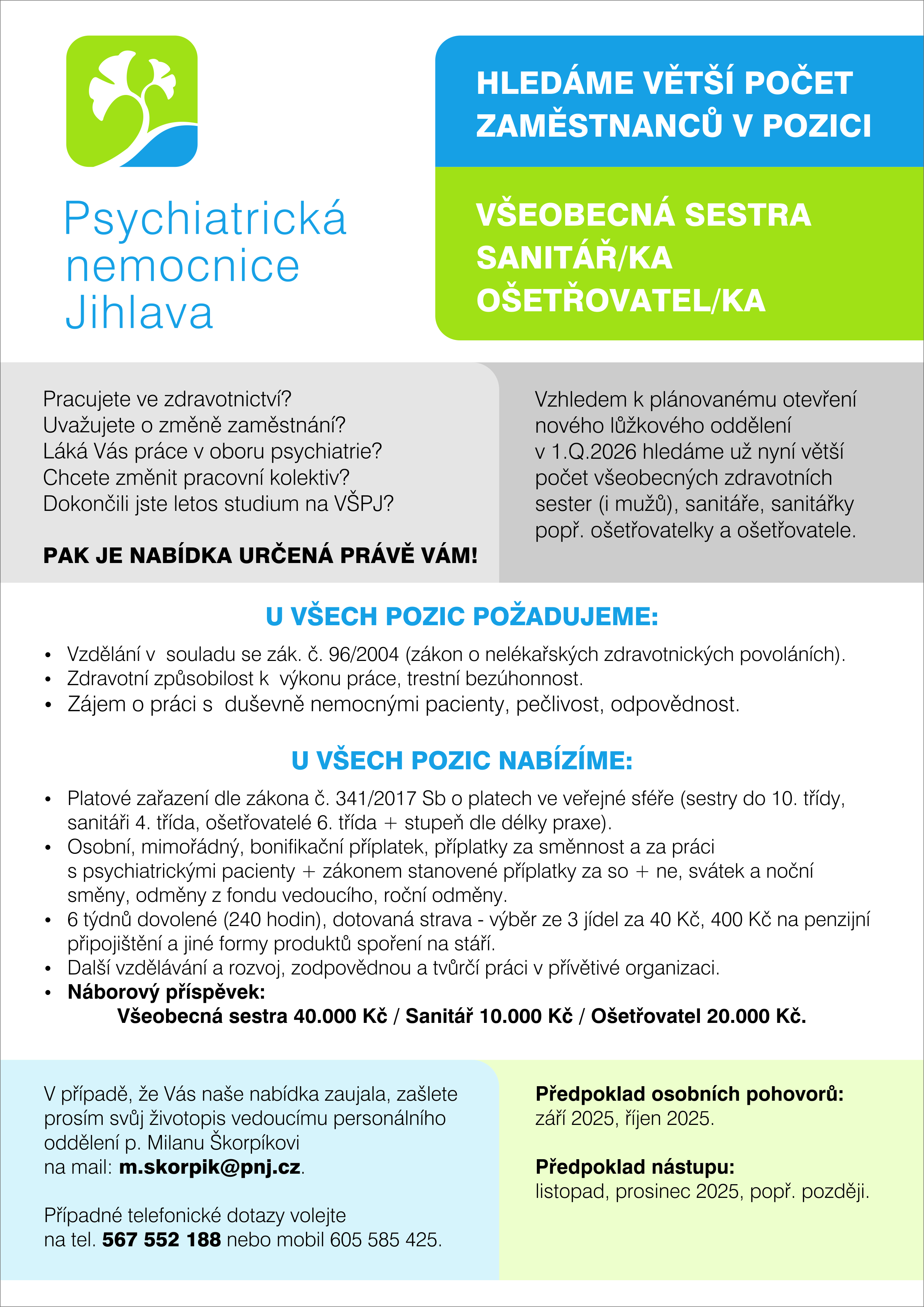 Psychiatrická nemocnice Jihlava

HLEDÁME VĚTŠÍ POČET ZAMĚSTNANCŮ V POZICI

VŠEOBECNÁ SESTRA
SANITÁŘ/KA
OŠETŘOVATEL/KA

Pracujete ve zdravotnictví?
Uvažujete o změně zaměstnání?
Láká Vás práce v oboru psychiatrie?
Chcete změnit pracovní kolektiv?
Dokončili jste letos studium na VŠPJ?

PAK JE NABÍDKA URČENÁ PRÁVĚ VÁM!

Vzhledem k plánovanému otevření nového lůžkového oddělení v 1.Q.2026 hledáme už nyní větší počet všeobecných zdravotních sester (i mužů), sanitáře, sanitářky popř. ošetřovatelky a ošetřovatele.

U VŠECH POZIC POŽADUJEME:

• Vzdělání v souladu se zák. č. 96/2004 (zákon o nelékařských zdravotnických povoláních).
• Zdravotní způsobilost k výkonu práce, trestní bezúhonnost.
• Zájem o práci s duševně nemocnými pacienty, pečlivost, odpovědnost.

U VŠECH POZIC NABÍZÍME:

• Platové zařazení dle zákona č. 341/2017 Sb o platech ve veřejné sféře (sestry do 10. třídy, sanitáři 4. třída, ošetřovatelé 6. třída + stupeň dle délky praxe).
• Osobní, mimořádný, bonifikační příplatek, příplatky za směnnost a za práci s psychiatrickými pacienty + zákonem stanovené příplatky za so + ne, svátek a noční směny, odměny z fondu vedoucího, roční odměny.
• 6 týdnů dovolené (240 hodin), dotovaná strava - výběr ze 3 jídel za 40 Kč, 400 Kč na penzijní připojištění a jiné formy produktů spoření na stáří.
• Další vzdělávání a rozvoj, zodpovědnou a tvůrčí práci v přívětivé organizaci.
• Náborový příspěvek:
Všeobecná sestra 40.000 Kč / Sanitář 10.000 Kč / Ošetřovatel 20.000 Kč.

V případě, že Vás naše nabídka zaujala, zašlete prosím svůj životopis vedoucímu personálního oddělení p. Milanu Škorpíkovi na mail: m.skorpik@pnj.cz.

Případné telefonické dotazy volejte na tel. 567 552 188 nebo mobil 605 585 425.

Předpoklad osobních pohovorů:
září 2025, říjen 2025.

Předpoklad nástupu:
listopad, prosinec 2025, popř. později.